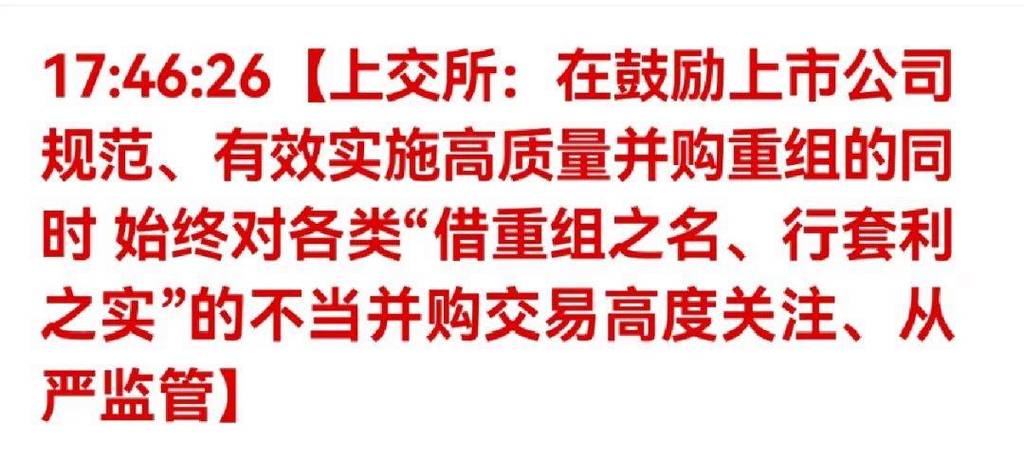 17:46:26【上交所：在鼓励上市公司规范、有效实施高质量并购重组的同时 始终对各类“借重组之名、行套利之实”的不当并购交易高度关注、从严监管】